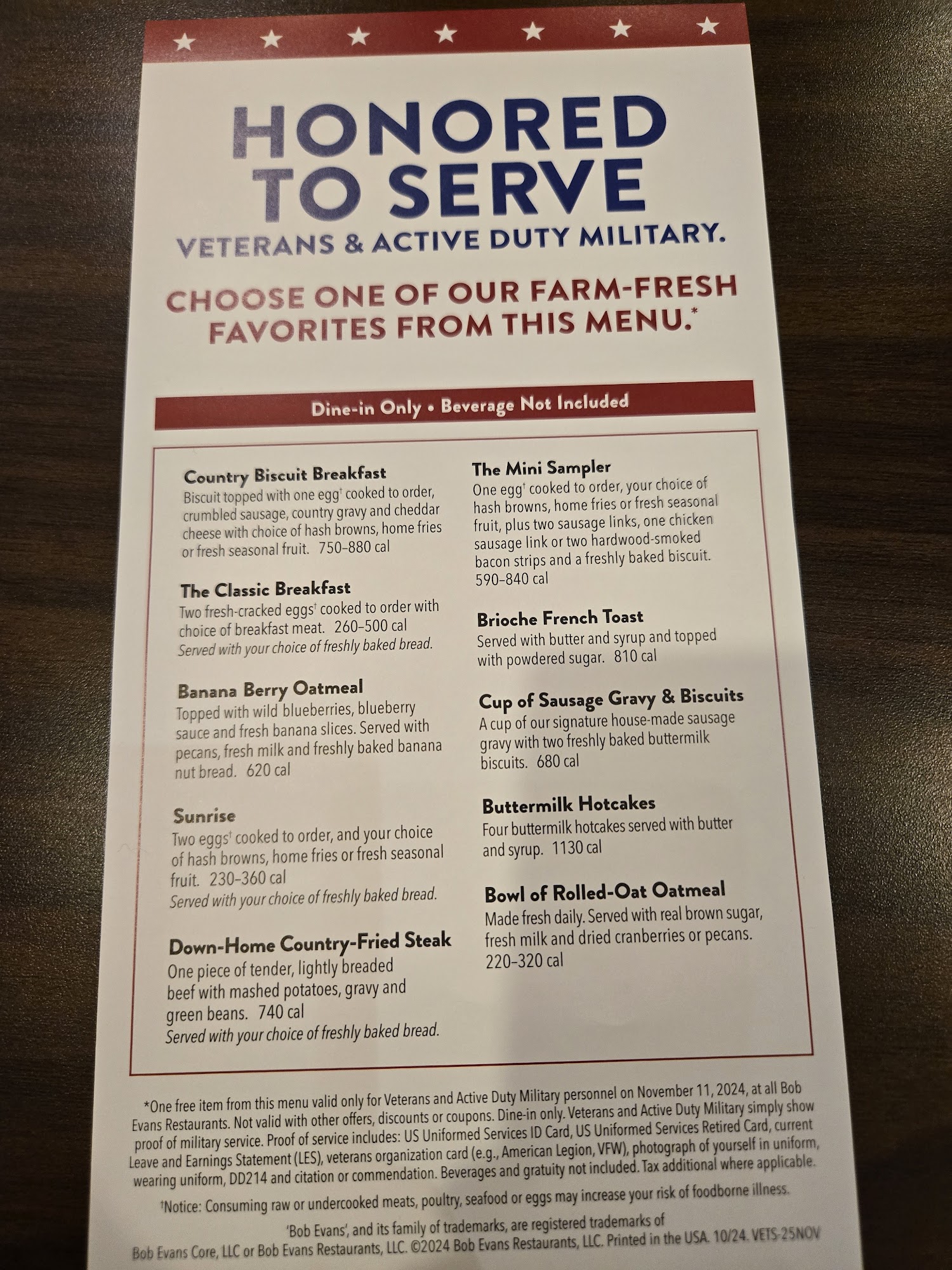 HONORED TO SERVE
VETERANS & ACTIVE DUTY MILITARY.

CHOOSE ONE OF OUR FARM-FRESH FAVORITES FROM THIS MENU.*

Dine-in Only • Beverage Not Included

Country Biscuit Breakfast
Biscuit topped with one egg† cooked to order, crumbled sausage, country gravy and cheddar cheese with choice of hash browns, home fries or fresh seasonal fruit. 750–880 cal

The Classic Breakfast
Two fresh-cracked eggs† cooked to order with choice of breakfast meat. 260–500 cal
Served with your choice of freshly baked bread.

Banana Berry Oatmeal
Topped with wild blueberries, blueberry sauce and fresh banana slices. Served with pecans, fresh milk and freshly baked banana nut bread. 620 cal

Sunrise
Two eggs† cooked to order, and your choice of hash browns, home fries or fresh seasonal fruit. 230–360 cal
Served with your choice of freshly baked bread.

Down-Home Country-Fried Steak
One piece of tender, lightly breaded beef with mashed potatoes, gravy and green beans. 740 cal
Served with your choice of freshly baked bread.

The Mini Sampler
One egg† cooked to order, your choice of hash browns, home fries or fresh seasonal fruit, plus two sausage links, one chicken sausage link or two hardwood-smoked bacon strips and a freshly baked biscuit. 590–840 cal

Brioche French Toast
Served with butter and syrup and topped with powdered sugar. 810 cal

Cup of Sausage Gravy & Biscuits
A cup of our signature house-made sausage gravy with two freshly baked buttermilk biscuits. 680 cal

Buttermilk Hotcakes
Four buttermilk hotcakes served with butter and syrup. 1130 cal

Bowl of Rolled-Oat Oatmeal
Made fresh daily. Served with real brown sugar, fresh milk and dried cranberries or pecans. 220–320 cal

*One free item from this menu valid only for Veterans and Active Duty Military personnel on November 11, 2024, at all Bob Evans Restaurants. Not valid with other offers, discounts or coupons. Dine-in only. Veterans and Active Duty Military simply show proof of military service. Proof of service includes: US Uniformed Services ID Card, US Uniformed Services Retired Card, current Leave and Earnings Statement (LES), veterans organization card (e.g., American Legion, VFW), photograph of yourself in uniform, wearing uniform, DD214 and citation or commendation. Beverages and gratuity not included. Tax additional where applicable.

†Notice: Consuming raw or undercooked meats, poultry, seafood or eggs may increase your risk of foodborne illness.

'Bob Evans', and its family of trademarks, are registered trademarks of Bob Evans Core, LLC or Bob Evans Restaurants, LLC. ©2024 Bob Evans Restaurants, LLC. Printed in the USA. 10/24. VETS-25NOV